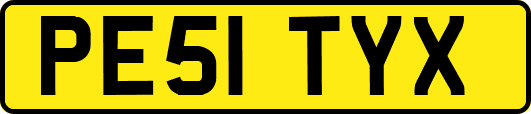 PE51 TYX